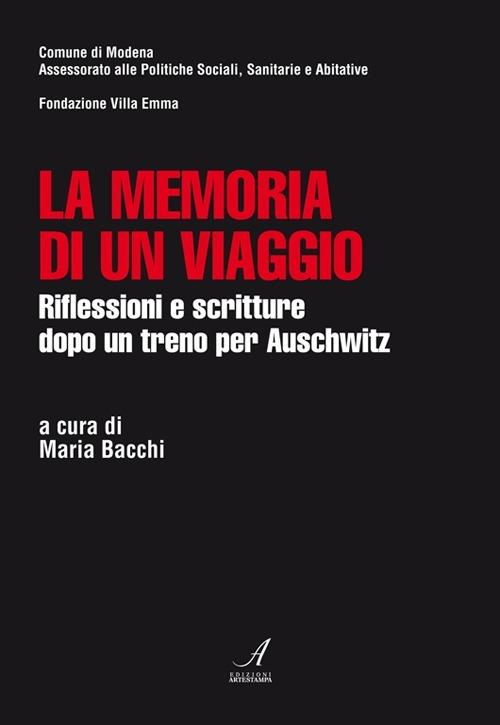 Comune di Modena
Assessorato alle Politiche Sociali, Sanitarie e Abitative

Fondazione Villa Emma

LA MEMORIA DI UN VIAGGIO
Riflessioni e scritture dopo un treno per Auschwitz

a cura di
Maria Bacchi

A
EDIZIONI
ARTESTAMPA